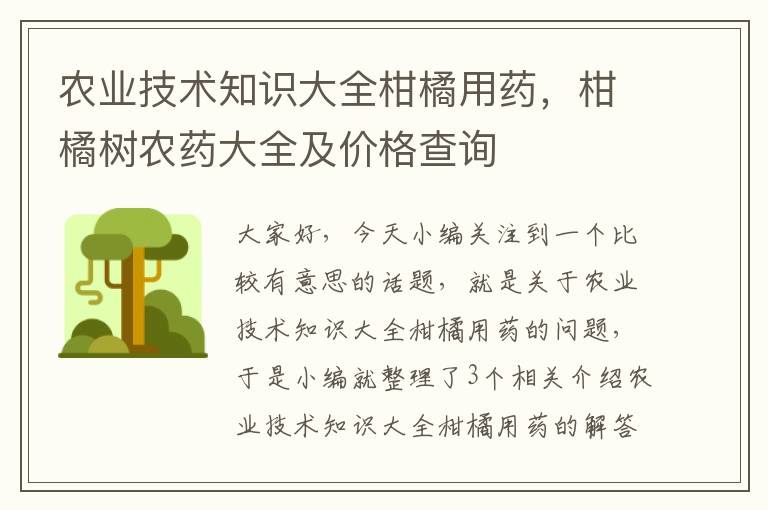 农业技术知识大全柑橘用药，柑橘树农药大全及价格查询

大家好，今天小编关注到一个比较有意思的话题，就是关于农业技术知识大全柑橘用药的问题，于是小编就整理了3个相关介绍农业技术知识大全柑橘用药的解答